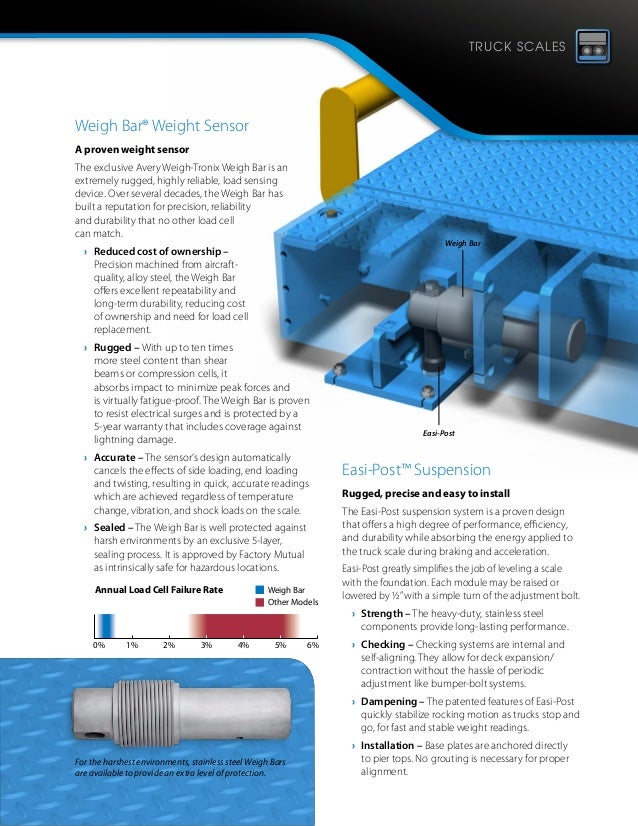 TRUCK SCALES

Weigh Bar® Weight Sensor

A proven weight sensor

The exclusive Avery Weigh-Tronix Weigh Bar is an extremely rugged, highly reliable, load sensing device. Over several decades, the Weigh Bar has built a reputation for precision, reliability and durability that no other load cell can match.

› Reduced cost of ownership – Precision machined from aircraft-quality, alloy steel, the Weigh Bar offers excellent repeatability and long-term durability, reducing cost of ownership and need for load cell replacement.

› Rugged – With up to ten times more steel content than shear beams or compression cells, it absorbs impact to minimize peak forces and is virtually fatigue-proof. The Weigh Bar is proven to resist electrical surges and is protected by a 5-year warranty that includes coverage against lightning damage.

› Accurate – The sensor's design automatically cancels the effects of side loading, end loading and twisting, resulting in quick, accurate readings which are achieved regardless of temperature change, vibration, and shock loads on the scale.

› Sealed – The Weigh Bar is well protected against harsh environments by an exclusive 5-layer, sealing process. It is approved by Factory Mutual as intrinsically safe for hazardous locations.

Annual Load Cell Failure Rate

Weigh Bar
Other Models

0% 1% 2% 3% 4% 5% 6%

For the harshest environments, stainless steel Weigh Bars are available to provide an extra level of protection.

Weigh Bar

Easi-Post

Easi-Post™ Suspension

Rugged, precise and easy to install

The Easi-Post suspension system is a proven design that offers a high degree of performance, efficiency, and durability while absorbing the energy applied to the truck scale during braking and acceleration.

Easi-Post greatly simplifies the job of leveling a scale with the foundation. Each module may be raised or lowered by ½" with a simple turn of the adjustment bolt.

› Strength – The heavy-duty, stainless steel components provide long-lasting performance.

› Checking – Checking systems are internal and self-aligning. They allow for deck expansion/contraction without the hassle of periodic adjustment like bumper-bolt systems.

› Dampening – The patented features of Easi-Post quickly stabilize rocking motion as trucks stop and go, for fast and stable weight readings.

› Installation – Base plates are anchored directly to pier tops. No grouting is necessary for proper alignment.